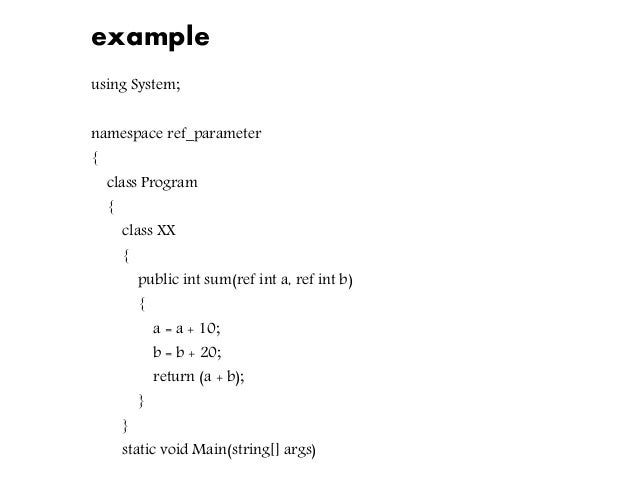 example

using System;

namespace ref_parameter
{
class Program
{
class XX
{
public int sum(ref int a, ref int b)
{
a = a + 10;
b = b + 20;
return (a + b);
}
}
static void Main(string[] args)